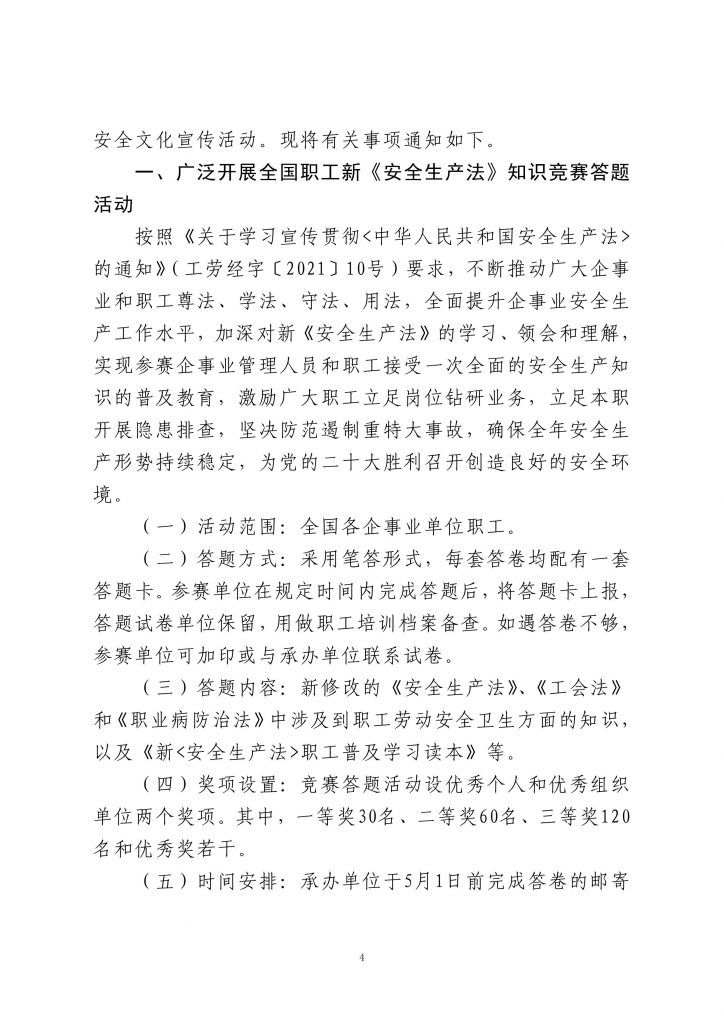 安全文化宣传活动。现将有关事项通知如下。

一、广泛开展全国职工新《安全生产法》知识竞赛答题活动

按照《关于学习宣传贯彻<中华人民共和国安全生产法>的通知》(工劳经字〔2021〕10号)要求，不断推动广大企事业和职工尊法、学法、守法、用法，全面提升企事业安全生产工作水平，加深对新《安全生产法》的学习、领会和理解，实现参赛企事业管理人员和职工接受一次全面的安全生产知识的普及教育，激励广大职工立足岗位钻研业务，立足本职开展隐患排查，坚决防范遏制重特大事故，确保全年安全生产形势持续稳定，为党的二十大胜利召开创造良好的安全环境。

(一)活动范围：全国各企事业单位职工。

(二)答题方式：采用笔答形式，每套答卷均配有一套答题卡。参赛单位在规定时间内完成答题后，将答题卡上报，答题试卷单位保留，用做职工培训档案备查。如遇答卷不够，参赛单位可加印或与承办单位联系试卷。

(三)答题内容：新修改的《安全生产法》、《工会法》和《职业病防治法》中涉及到职工劳动安全卫生方面的知识，以及《新<安全生产法>职工普及学习读本》等。

(四)奖项设置：竞赛答题活动设优秀个人和优秀组织单位两个奖项。其中，一等奖30名、二等奖60名、三等奖120名和优秀奖若干。

(五)时间安排：承办单位于5月1日前完成答卷的邮寄

4